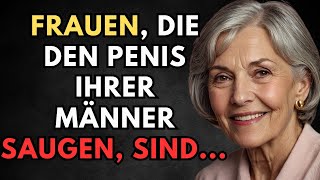 FRAUEN, DIE DEN PENIS IHRER MÄNNER SAUGEN, SIND...